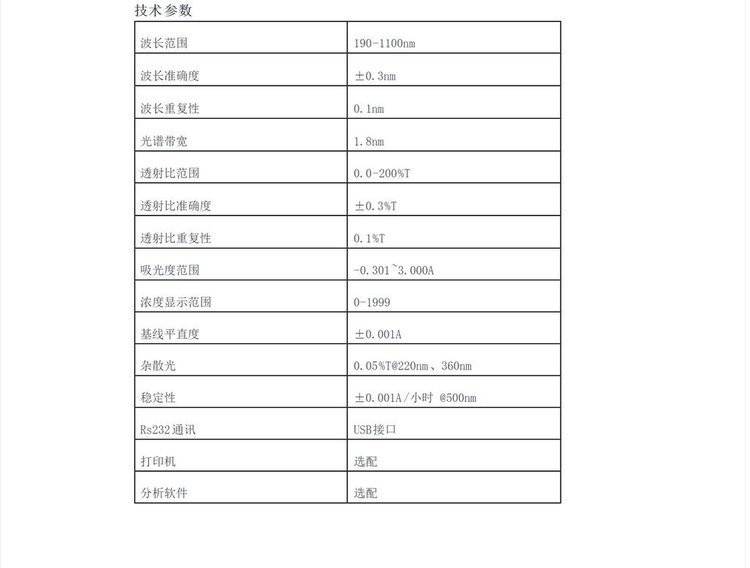 技术参数

| 波长范围 | 190-1100nm |
|---|---|
| 波长准确度 | ±0.3nm |
| 波长重复性 | 0.1nm |
| 光谱带宽 | 1.8nm |
| 透射比范围 | 0.0-200%T |
| 透射比准确度 | ±0.3%T |
| 透射比重复性 | 0.1%T |
| 吸光度范围 | -0.301~3.000A |
| 浓度显示范围 | 0-1999 |
| 基线平直度 | ±0.001A |
| 杂散光 | 0.05%T@220nm、360nm |
| 稳定性 | ±0.001A/小时 @500nm |
| Rs232通讯 | USB接口 |
| 打印机 | 选配 |
| 分析软件 | 选配 |